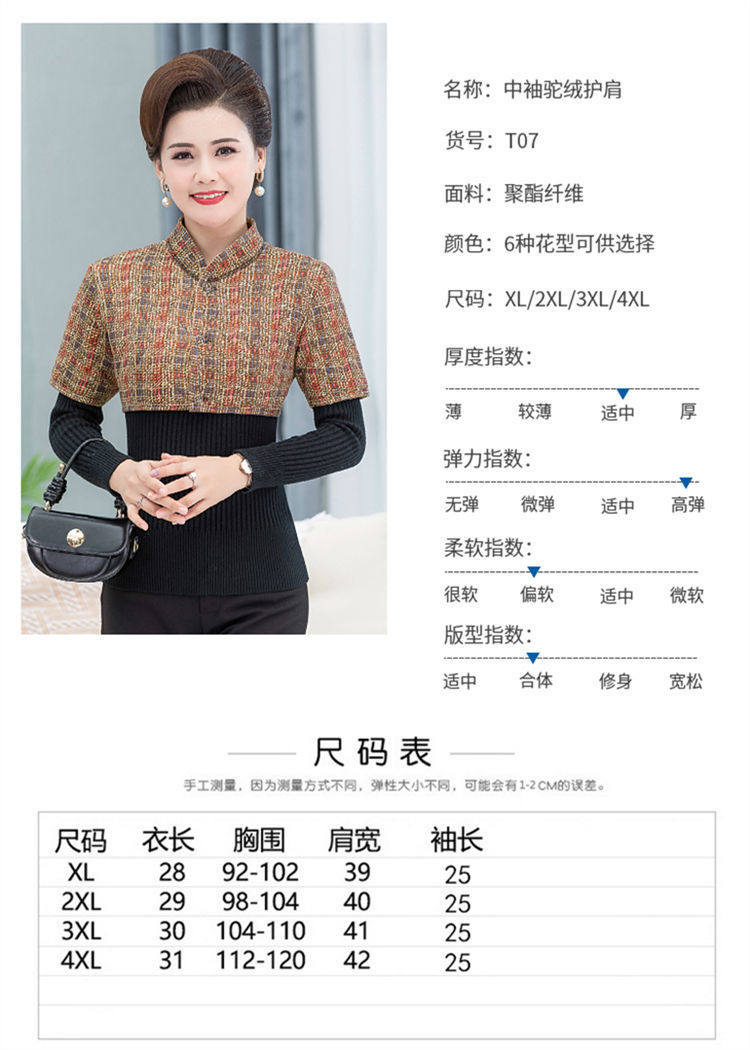 名称：中袖驼绒护肩

货号：T07

面料：聚酯纤维

颜色：6种花型可供选择

尺码：XL/2XL/3XL/4XL

厚度指数：

薄 较薄 适中 厚

弹力指数：

无弹 微弹 适中 高弹

柔软指数：

很软 偏软 适中 微软

版型指数：

适中 合体 修身 宽松

尺码表

手工测量，因为测量方式不同，弹性大小不同，可能会有1-2CM的误差。

| 尺码 | 衣长 | 胸围 | 肩宽 | 袖长 |
|---|---|---|---|---|
| XL | 28 | 92-102 | 39 | 25 |
| 2XL | 29 | 98-104 | 40 | 25 |
| 3XL | 30 | 104-110 | 41 | 25 |
| 4XL | 31 | 112-120 | 42 | 25 |